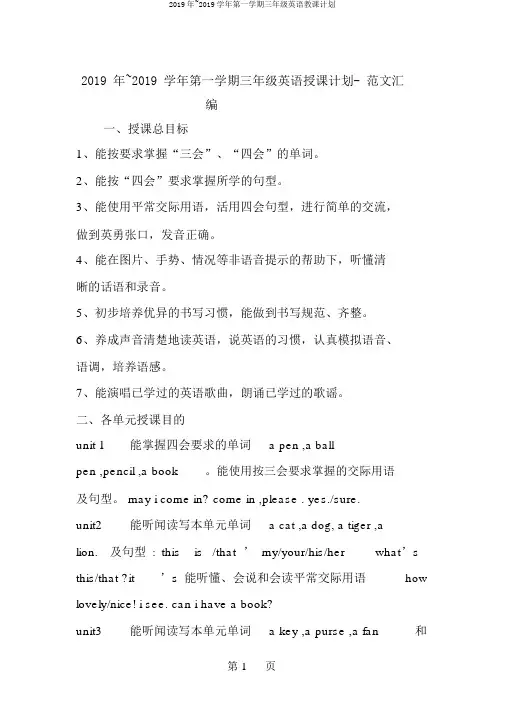 2019 年~2019 学年第一学期三年级英语教课计划

2019 年~2019 学年第一学期三年级英语授课计划- 范文汇编

一、授课总目标

1、能按要求掌握“三会”、“四会”的单词。

2、能按“四会”要求掌握所学的句型。

3、能使用平常交际用语，活用四会句型，进行简单的交流，做到英勇张口，发音正确。

4、能在图片、手势、情况等非语音提示的帮助下，听懂清晰的话语和录音。

5、初步培养优异的书写习惯，能做到书写规范、齐整。

6、养成声音清楚地读英语，说英语的习惯，认真模拟语音、语调，培养语感。

7、能演唱已学过的英语歌曲，朗诵已学过的歌谣。

二、各单元授课目的

unit 1 能掌握四会要求的单词 a pen ,a ball pen ,pencil ,a book 。能使用按三会要求掌握的交际用语及句型。 may i come in? come in ,please . yes./sure.

unit2 能听闻读写本单元单词 a cat ,a dog, a tiger ,a lion. 及句型 : this is /that ’ my/your/his/her what’s this/that ?it ’s 能听懂、会说和会读平常交际用语 how lovely/nice! i see. can i have a book?

unit3 能听闻读写本单元单词 a key ,a purse ,a fan 和

第 1 页